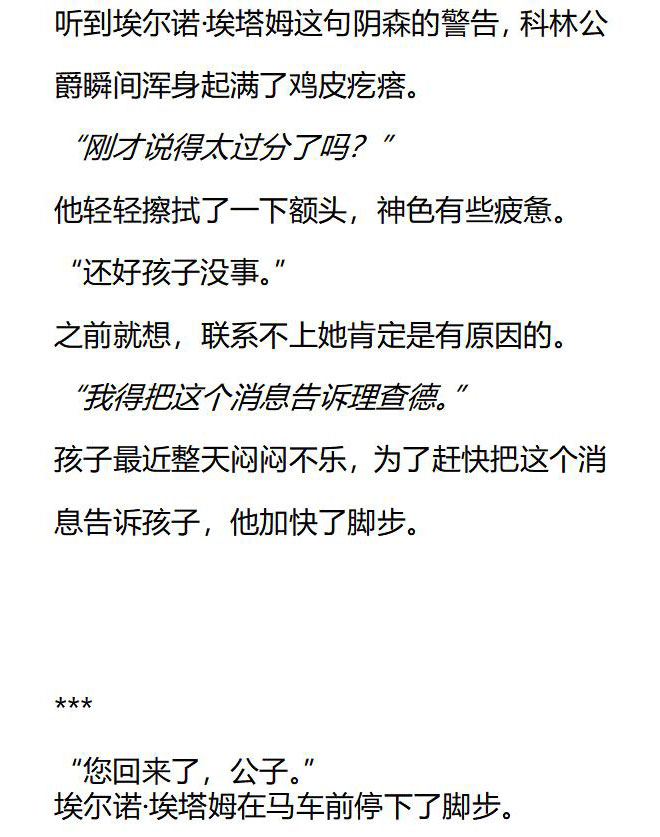 听到埃尔诺·埃塔姆这句阴森的警告，科林公爵瞬间浑身起满了鸡皮疙瘩。

“刚才说得太过分了吗？”

他轻轻擦拭了一下额头，神色有些疲惫。

“还好孩子没事。”

之前就想，联系不上她肯定是有原因的。

“我得把这个消息告诉理查德。”

孩子最近整天闷闷不乐，为了赶快把这个消息告诉孩子，他加快了脚步。

***

“您回来了，公子。”

埃尔诺·埃塔姆在马车前停下了脚步。